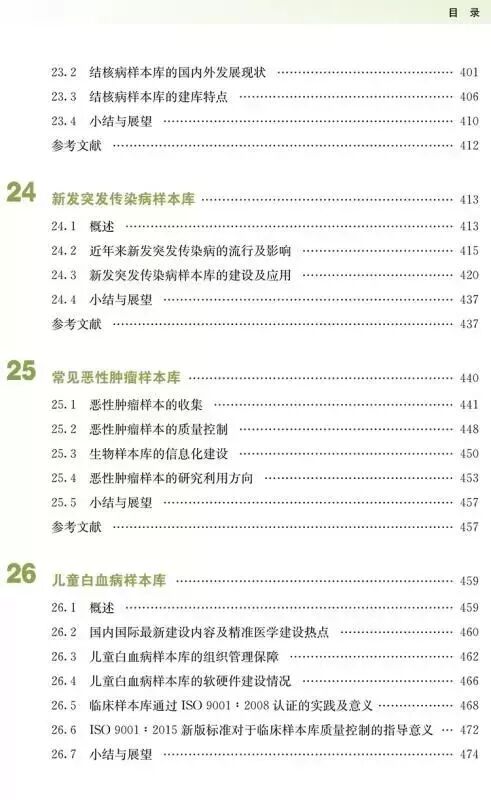 目 录

23.2 结核病样本库的国内外发展现状 401
23.3 结核病样本库的建库特点 406
23.4 小结与展望 410
参考文献 412

24 新发突发传染病样本库 413
24.1 概述 413
24.2 近年来新发突发传染病的流行及影响 415
24.3 新发突发传染病样本库的建设及应用 420
24.4 小结与展望 437
参考文献 437

25 常见恶性肿瘤样本库 440
25.1 恶性肿瘤样本的收集 441
25.2 恶性肿瘤样本的质量控制 448
25.3 生物样本库的信息化建设 450
25.4 恶性肿瘤样本的研究利用方向 453
25.5 小结与展望 457
参考文献 457

26 儿童白血病样本库 459
26.1 概述 459
26.2 国内国际最新建设内容及精准医学建设热点 460
26.3 儿童白血病样本库的组织管理保障 462
26.4 儿童白血病样本库的软硬件建设情况 466
26.5 临床样本库通过ISO 9001：2008认证的实践及意义 468
26.6 ISO 9001：2015新版标准对于临床样本库质量控制的指导意义 472
26.7 小结与展望 474